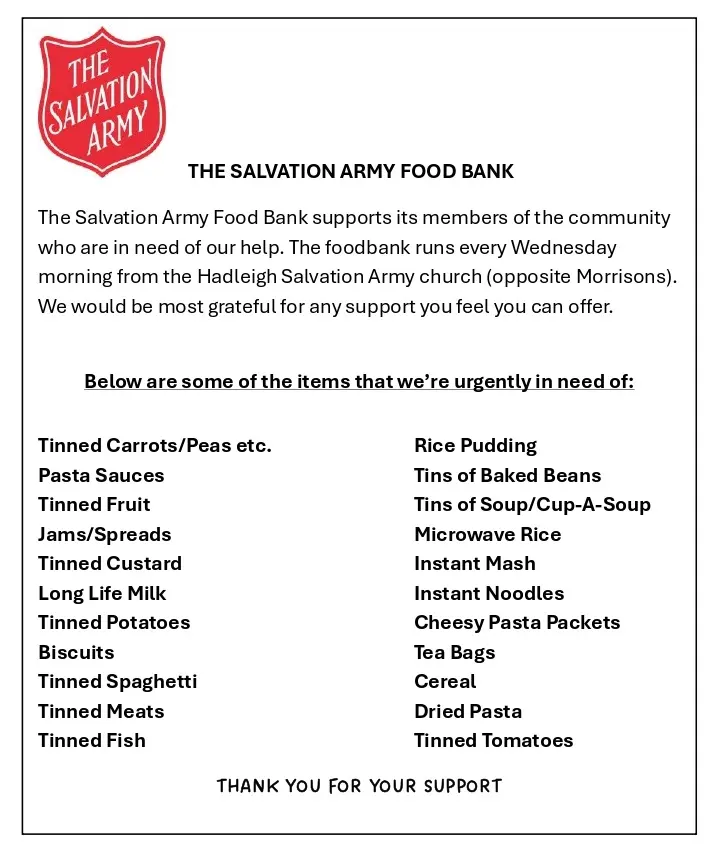 THE SALVATION ARMY

THE SALVATION ARMY FOOD BANK

The Salvation Army Food Bank supports its members of the community who are in need of our help. The foodbank runs every Wednesday morning from the Hadleigh Salvation Army church (opposite Morrisons). We would be most grateful for any support you feel you can offer.

Below are some of the items that we're urgently in need of:

Tinned Carrots/Peas etc.
Pasta Sauces
Tinned Fruit
Jams/Spreads
Tinned Custard
Long Life Milk
Tinned Potatoes
Biscuits
Tinned Spaghetti
Tinned Meats
Tinned Fish

Rice Pudding
Tins of Baked Beans
Tins of Soup/Cup-A-Soup
Microwave Rice
Instant Mash
Instant Noodles
Cheesy Pasta Packets
Tea Bags
Cereal
Dried Pasta
Tinned Tomatoes

THANK YOU FOR YOUR SUPPORT